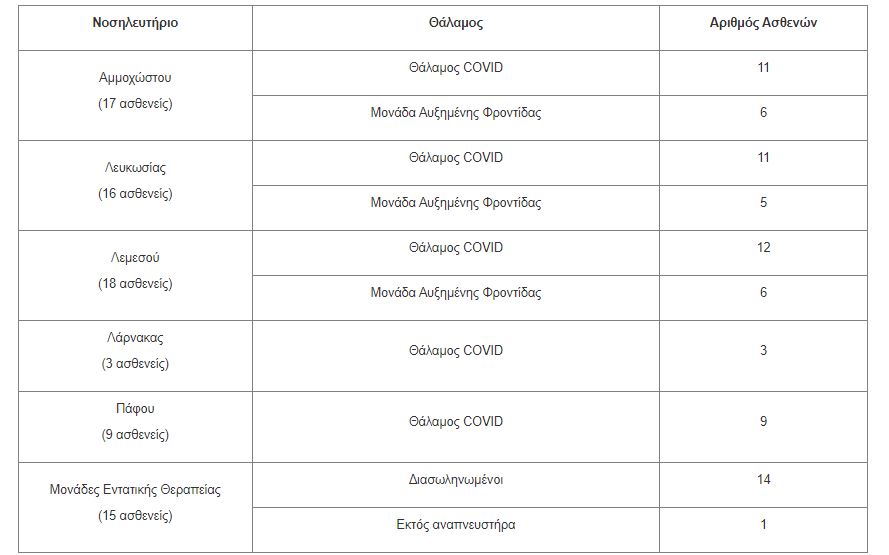 | Νοσηλευτήριο | Θάλαμος | Αριθμός Ασθενών |
|---|---|---|
| Αμμοχώστου (17 ασθενείς) | Θάλαμος COVID | 11 |
| | Μονάδα Αυξημένης Φροντίδας | 6 |
| Λευκωσίας (16 ασθενείς) | Θάλαμος COVID | 11 |
| | Μονάδα Αυξημένης Φροντίδας | 5 |
| Λεμεσού (18 ασθενείς) | Θάλαμος COVID | 12 |
| | Μονάδα Αυξημένης Φροντίδας | 6 |
| Λάρνακας (3 ασθενείς) | Θάλαμος COVID | 3 |
| Πάφου (9 ασθενείς) | Θάλαμος COVID | 9 |
| Μονάδες Εντατικής Θεραπείας (15 ασθενείς) | Διασωληνωμένοι | 14 |
| | Εκτός αναπνευστήρα | 1 |